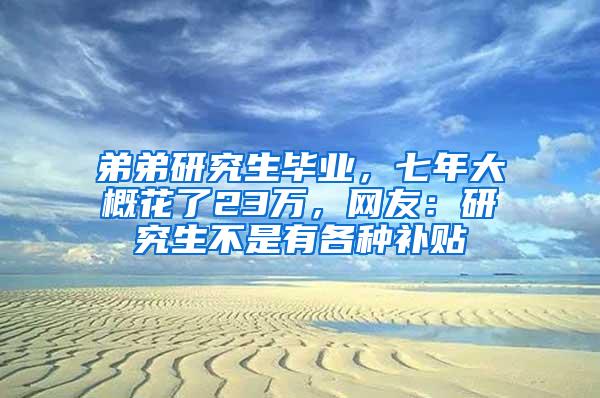 弟弟研究生毕业，七年大概花了23万，网友：研究生不是有各种补贴